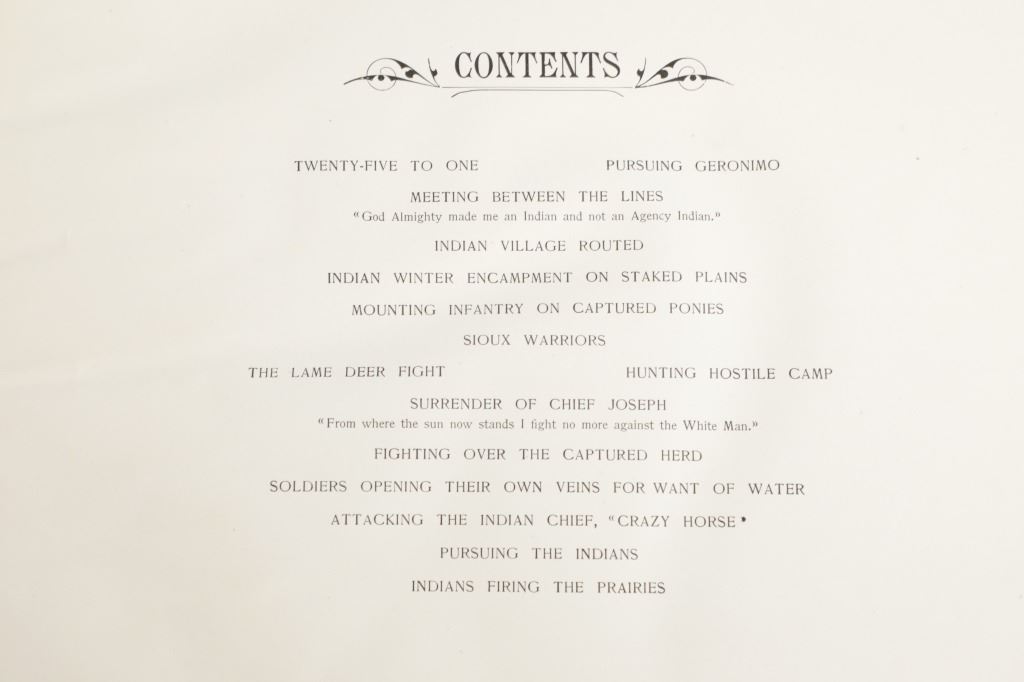 CONTENTS

TWENTY-FIVE TO ONE

PURSUING GERONIMO

MEETING BETWEEN THE LINES
"God Almighty made me an Indian and not an Agency Indian."

INDIAN VILLAGE ROUTED

INDIAN WINTER ENCAMPMENT ON STAKED PLAINS

MOUNTING INFANTRY ON CAPTURED PONIES

SIOUX WARRIORS

THE LAME DEER FIGHT

HUNTING HOSTILE CAMP

SURRENDER OF CHIEF JOSEPH
"From where the sun now stands I fight no more against the White Man."

FIGHTING OVER THE CAPTURED HERD

SOLDIERS OPENING THEIR OWN VEINS FOR WANT OF WATER

ATTACKING THE INDIAN CHIEF, "CRAZY HORSE"

PURSUING THE INDIANS

INDIANS FIRING THE PRAIRIES